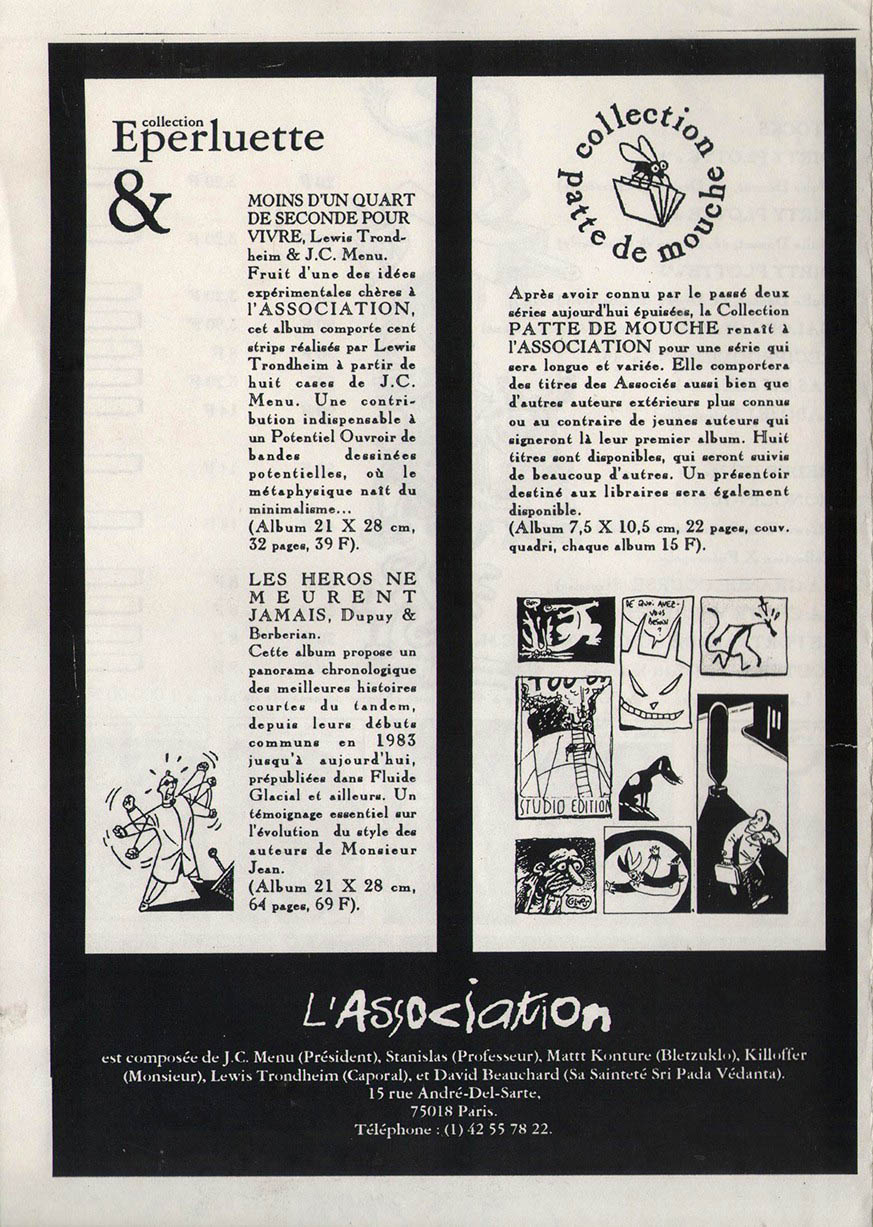 collection
Eperluette
&

MOINS D'UN QUART DE SECONDE POUR VIVRE, Lewis Trondheim & J.C. Menu. Fruit d'une des idées expérimentales chères à l'ASSOCIATION, cet album comporte cent strips réalisés par Lewis Trondheim à partir de huit cases de J.C. Menu. Une contribution indispensable à un Potentiel Ouvroir de bandes dessinées potentielles, où le métaphysique naît du minimalisme...
(Album 21 X 28 cm, 32 pages, 39 F).

LES HEROS NE MEURENT JAMAIS, Dupuy & Berberian.
Cette album propose un panorama chronologique des meilleures histoires courtes du tandem, depuis leurs débuts communs en 1983 jusqu'à aujourd'hui, prépubliées dans Fluide Glacial et ailleurs. Un témoignage essentiel sur l'évolution du style des auteurs de Monsieur Jean.
(Album 21 X 28 cm, 64 pages, 69 F).

collection patte de mouche

Après avoir connu par le passé deux séries aujourd'hui épuisées, la Collection PATTE DE MOUCHE renaît à l'ASSOCIATION pour une série qui sera longue et variée. Elle comportera des titres des Associés aussi bien que d'autres auteurs extérieurs plus connus ou au contraire de jeunes auteurs qui signeront là leur premier album. Huit titres sont disponibles, qui seront suivis de beaucoup d'autres. Un présentoir destiné aux libraires sera également disponible.
(Album 7,5 X 10,5 cm, 22 pages, couv. quadri, chaque album 15 F).

DE QUOI AVEZ-VOUS BESOIN

STUDIO EDITION

L'ASSOCIATION
est composée de J.C. Menu (Président), Stanislas (Professeur), Mattt Konture (Bletzuklo), Killoffer (Monsieur), Lewis Trondheim (Caporal), et David Beauchard (Sa Sainteté Sri Pada Védanta).
15 rue André-Del-Sarte,
75018 Paris.
Téléphone : (1) 42 55 78 22.